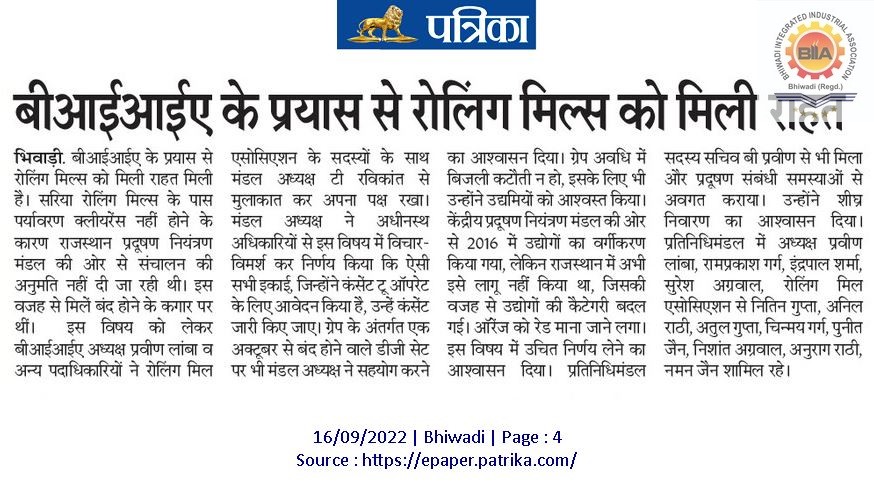 पत्रिका

BHIWADI INTEGRATED INDUSTRIAL ASSOCIATION
BIIA
Bhiwadi (Regd.)

बीआईआईए के प्रयास से रोलिंग मिल्स को मिली राहत

भिवाड़ी. बीआईआईए के प्रयास से रोलिंग मिल्स को मिली राहत मिली है। सरिया रोलिंग मिल्स के पास पर्यावरण क्लीयरेंस नहीं होने के कारण राजस्थान प्रदूषण नियंत्रण मंडल की ओर से संचालन की अनुमति नहीं दी जा रही थी। इस वजह से मिलें बंद होने के कगार पर थीं। इस विषय को लेकर बीआईआईए अध्यक्ष प्रवीण लांबा व अन्य पदाधिकारियों ने रोलिंग मिल एसोसिएशन के सदस्यों के साथ मंडल अध्यक्ष टी रविकांत से मुलाकात कर अपना पक्ष रखा। मंडल अध्यक्ष ने अधीनस्थ अधिकारियों से इस विषय में विचार-विमर्श कर निर्णय किया कि ऐसी सभी इकाई, जिन्होंने कंसेंट टू ऑपरेट के लिए आवेदन किया है, उन्हें कंसेंट जारी किए जाए। ग्रेप के अंतर्गत एक अक्टूबर से बंद होने वाले डीजी सेट पर भी मंडल अध्यक्ष ने सहयोग करने का आश्वासन दिया। ग्रेप अवधि में बिजली कटौती न हो, इसके लिए भी उन्होंने उद्यमियों को आश्वस्त किया। केंद्रीय प्रदूषण नियंत्रण मंडल की ओर से 2016 में उद्योगों का वर्गीकरण किया गया, लेकिन राजस्थान में अभी इसे लागू नहीं किया था, जिसकी वजह से उद्योगों की कैटेगरी बदल गई। ऑरेंज को रेड माना जाने लगा। इस विषय में उचित निर्णय लेने का आश्वासन दिया। प्रतिनिधिमंडल सदस्य सचिव बी प्रवीण से भी मिला और प्रदूषण संबंधी समस्याओं से अवगत कराया। उन्होंने शीघ्र निवारण का आश्वासन दिया। प्रतिनिधिमंडल में अध्यक्ष प्रवीण लांबा, रामप्रकाश गर्ग, इंद्रपाल शर्मा, सुरेश अग्रवाल, रोलिंग मिल एसोसिएशन से नितिन गुप्ता, अनिल राठी, अतुल गुप्ता, चिन्मय गर्ग, पुनीत जैन, निशांत अग्रवाल, अनुराग राठी, नमन जैन शामिल रहे।

16/09/2022 | Bhiwadi | Page : 4
Source : https://epaper.patrika.com/